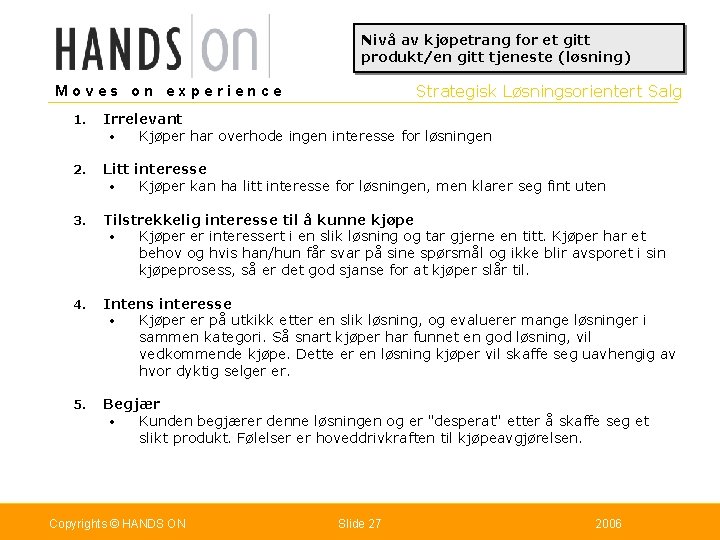 HANDS ON

Moves on experience

Nivå av kjøpetrang for et gitt produkt/en gitt tjeneste (løsning)

Strategisk Løsningsorientert Salg

1. Irrelevant
• Kjøper har overhode ingen interesse for løsningen

2. Litt interesse
• Kjøper kan ha litt interesse for løsningen, men klarer seg fint uten

3. Tilstrekkelig interesse til å kunne kjøpe
• Kjøper er interessert i en slik løsning og tar gjerne en titt. Kjøper har et behov og hvis han/hun får svar på sine spørsmål og ikke blir avsporet i sin kjøpeprosess, så er det god sjanse for at kjøper slår til.

4. Intens interesse
• Kjøper er på utkikk etter en slik løsning, og evaluerer mange løsninger i sammen kategori. Så snart kjøper har funnet en god løsning, vil vedkommende kjøpe. Dette er en løsning kjøper vil skaffe seg uavhengig av hvor dyktig selger er.

5. Begjær
• Kunden begjærer denne løsningen og er "desperat" etter å skaffe seg et slikt produkt. Følelser er hoveddrivkraften til kjøpeavgjørelsen.

Copyrights © HANDS ON

Slide 27

2006